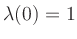 $\lambda(0) = 1$